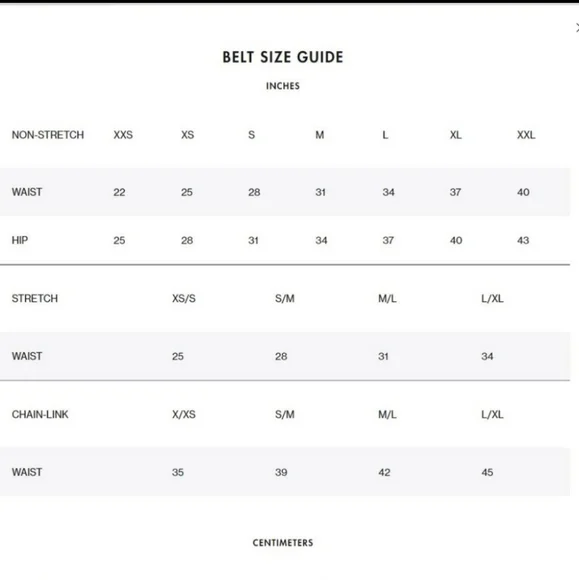 BELT SIZE GUIDE

INCHES

| NON-STRETCH | XXS | XS | S | M | L | XL | XXL |
|---|---|---|---|---|---|---|---|
| WAIST | 22 | 25 | 28 | 31 | 34 | 37 | 40 |
| HIP | 25 | 28 | 31 | 34 | 37 | 40 | 43 |

| STRETCH | XS/S | S/M | M/L | L/XL |
|---|---|---|---|---|
| WAIST | 25 | 28 | 31 | 34 |

| CHAIN-LINK | X/XS | S/M | M/L | L/XL |
|---|---|---|---|---|
| WAIST | 35 | 39 | 42 | 45 |

CENTIMETERS